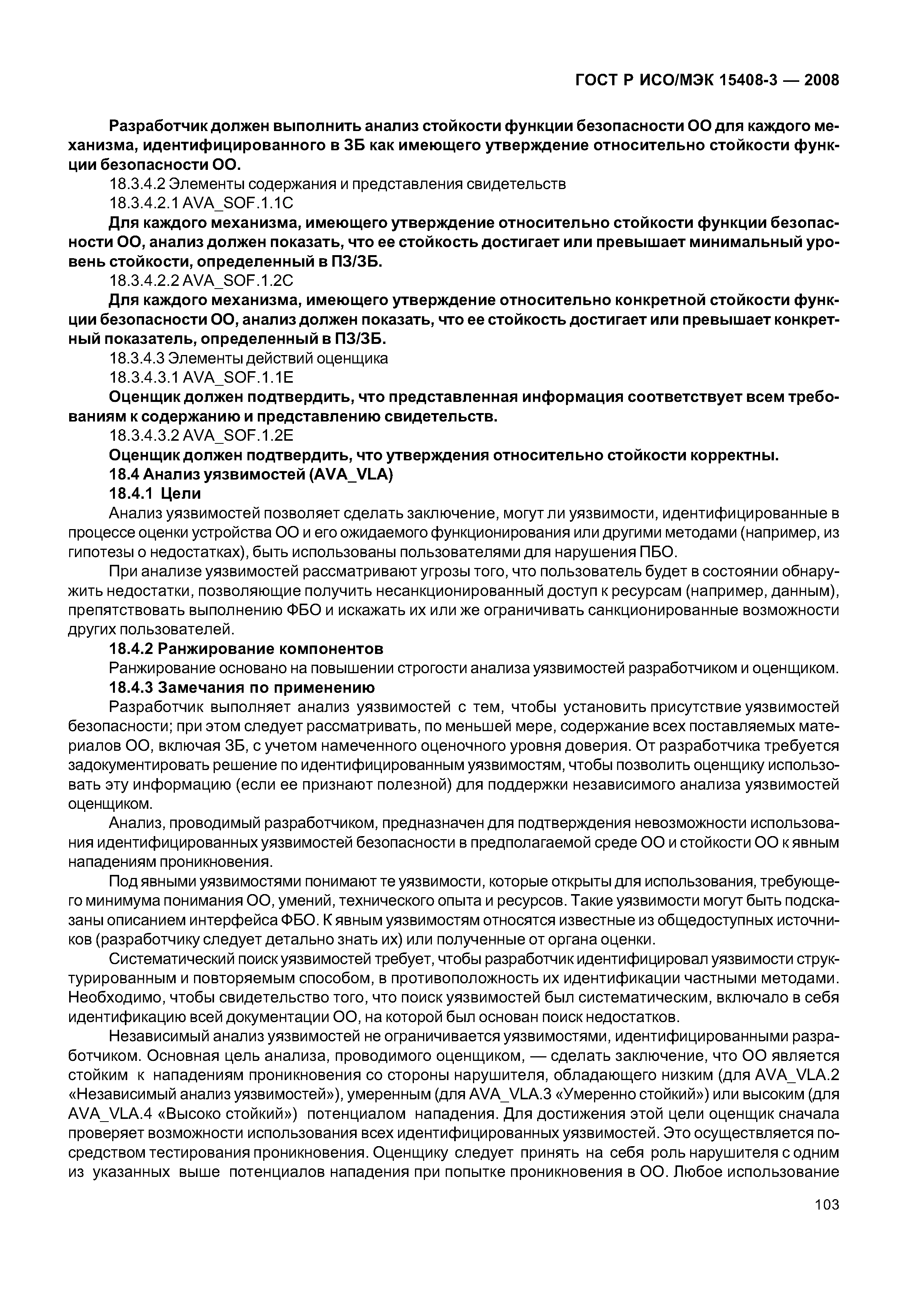 ГОСТ Р ИСО/МЭК 15408-3 — 2008

Разработчик должен выполнить анализ стойкости функции безопасности ОО для каждого механизма, идентифицированного в ЗБ как имеющего утверждение относительно стойкости функции безопасности ОО.

18.3.4.2 Элементы содержания и представления свидетельств

18.3.4.2.1 AVA_SOF.1.1C

Для каждого механизма, имеющего утверждение относительно стойкости функции безопасности ОО, анализ должен показать, что ее стойкость достигает или превышает минимальный уровень стойкости, определенный в ПЗ/ЗБ.

18.3.4.2.2 AVA_SOF.1.2C

Для каждого механизма, имеющего утверждение относительно конкретной стойкости функции безопасности ОО, анализ должен показать, что ее стойкость достигает или превышает конкретный показатель, определенный в ПЗ/ЗБ.

18.3.4.3 Элементы действий оценщика

18.3.4.3.1 AVA_SOF.1.1E

Оценщик должен подтвердить, что представленная информация соответствует всем требованиям к содержанию и представлению свидетельств.

18.3.4.3.2 AVA_SOF.1.2E

Оценщик должен подтвердить, что утверждения относительно стойкости корректны.

18.4 Анализ уязвимостей (AVA_VLA)

18.4.1 Цели

Анализ уязвимостей позволяет сделать заключение, могут ли уязвимости, идентифицированные в процессе оценки устройства ОО и его ожидаемого функционирования или другими методами (например, из гипотезы о недостатках), быть использованы пользователями для нарушения ПБО.

При анализе уязвимостей рассматривают угрозы того, что пользователь будет в состоянии обнаружить недостатки, позволяющие получить несанкционированный доступ к ресурсам (например, данным), препятствовать выполнению ФБО и искажать их или же ограничивать санкционированные возможности других пользователей.

18.4.2 Ранжирование компонентов

Ранжирование основано на повышении строгости анализа уязвимостей разработчиком и оценщиком.

18.4.3 Замечания по применению

Разработчик выполняет анализ уязвимостей с тем, чтобы установить присутствие уязвимостей безопасности; при этом следует рассматривать, по меньшей мере, содержание всех поставляемых материалов ОО, включая ЗБ, с учетом намеченного оценочного уровня доверия. От разработчика требуется задокументировать решение по идентифицированным уязвимостям, чтобы позволить оценщику использовать эту информацию (если ее признают полезной) для поддержки независимого анализа уязвимостей оценщиком.

Анализ, проводимый разработчиком, предназначен для подтверждения невозможности использования идентифицированных уязвимостей безопасности в предполагаемой среде ОО и стойкости ОО к явным нападениям проникновения.

Под явными уязвимостями понимают те уязвимости, которые открыты для использования, требующего минимума понимания ОО, умений, технического опыта и ресурсов. Такие уязвимости могут быть подсказаны описанием интерфейса ФБО. К явным уязвимостям относятся известные из общедоступных источников (разработчику следует детально знать их) или полученные от органа оценки.

Систематический поиск уязвимостей требует, чтобы разработчик идентифицировал уязвимости структурированным и повторяемым способом, в противоположность их идентификации частными методами. Необходимо, чтобы свидетельство того, что поиск уязвимостей был систематическим, включало в себя идентификацию всей документации ОО, на которой был основан поиск недостатков.

Независимый анализ уязвимостей не ограничивается уязвимостями, идентифицированными разработчиком. Основная цель анализа, проводимого оценщиком, — сделать заключение, что ОО является стойким к нападениям проникновения со стороны нарушителя, обладающего низким (для AVA_VLA.2 «Независимый анализ уязвимостей»), умеренным (для AVA_VLA.3 «Умеренно стойкий») или высоким (для AVA_VLA.4 «Высоко стойкий») потенциалом нападения. Для достижения этой цели оценщик сначала проверяет возможности использования всех идентифицированных уязвимостей. Это осуществляется посредством тестирования проникновения. Оценщику следует принять на себя роль нарушителя с одним из указанных выше потенциалов нападения при попытке проникновения в ОО. Любое использование

103